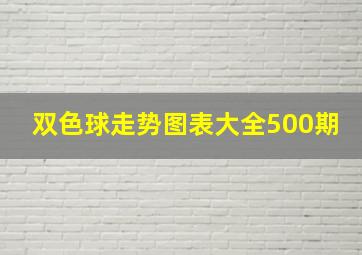 双色球走势图表大全500期